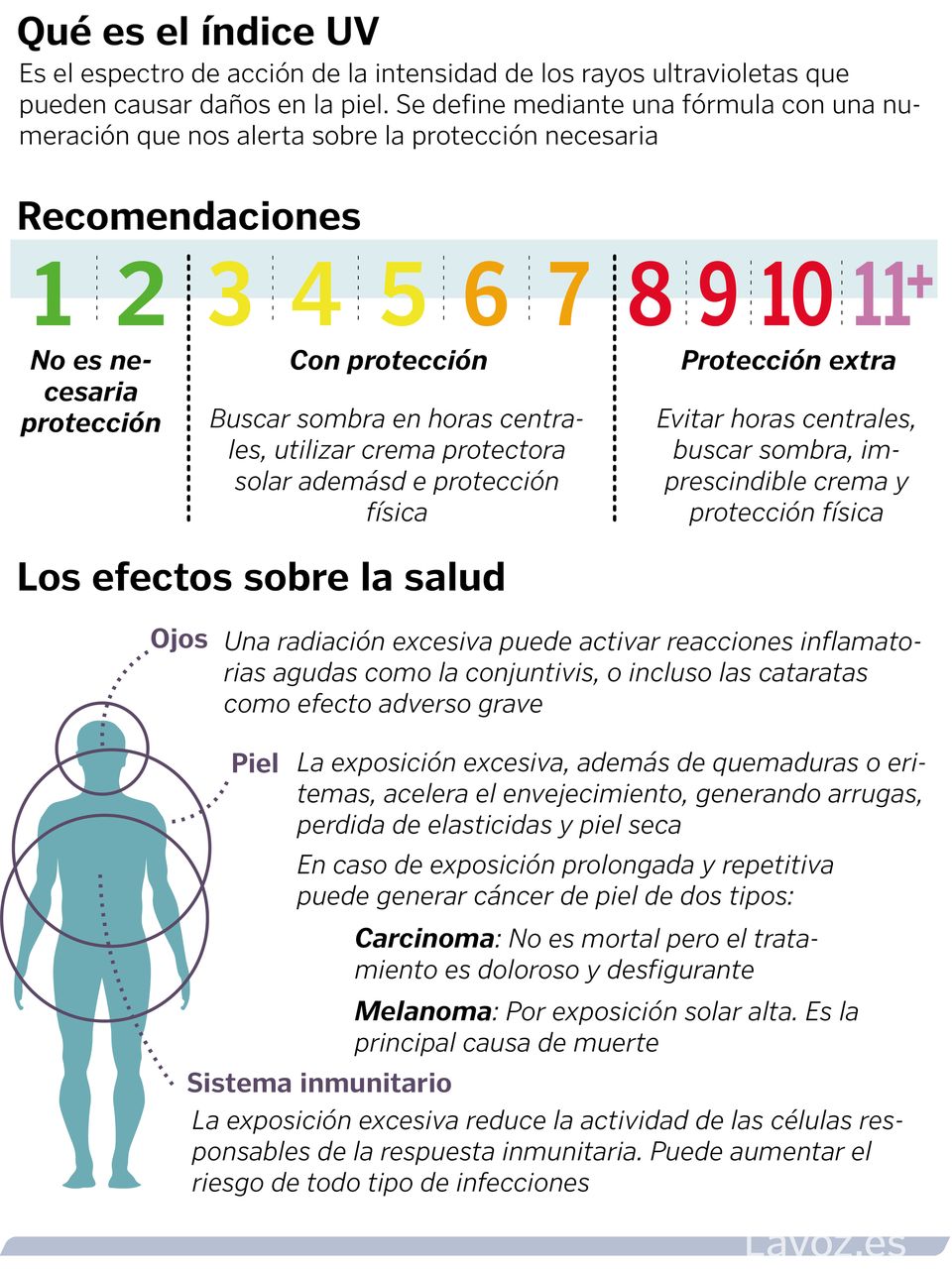 Qué es el índice UV
Es el espectro de acción de la intensidad de los rayos ultravioletas que pueden causar daños en la piel. Se define mediante una fórmula con una numeración que nos alerta sobre la protección necesaria

Recomendaciones

1 2 3 4 5 6 7 8 9 10 11+

No es necesaria protección

Con protección
Buscar sombra en horas centrales, utilizar crema protectora solar ademásd e protección física

Protección extra
Evitar horas centrales, buscar sombra, imprescindible crema y protección física

Los efectos sobre la salud

Ojos Una radiación excesiva puede activar reacciones inflamatorias agudas como la conjuntivis, o incluso las cataratas como efecto adverso grave

Piel La exposición excesiva, además de quemaduras o eritemas, acelera el envejecimiento, generando arrugas, perdida de elasticidas y piel seca

En caso de exposición prolongada y repetitiva puede generar cáncer de piel de dos tipos:

Carcinoma: No es mortal pero el tratamiento es doloroso y desfigurante

Melanoma: Por exposición solar alta. Es la principal causa de muerte

Sistema inmunitario
La exposición excesiva reduce la actividad de las células responsables de la respuesta inmunitaria. Puede aumentar el riesgo de todo tipo de infecciones

Lavoz.es